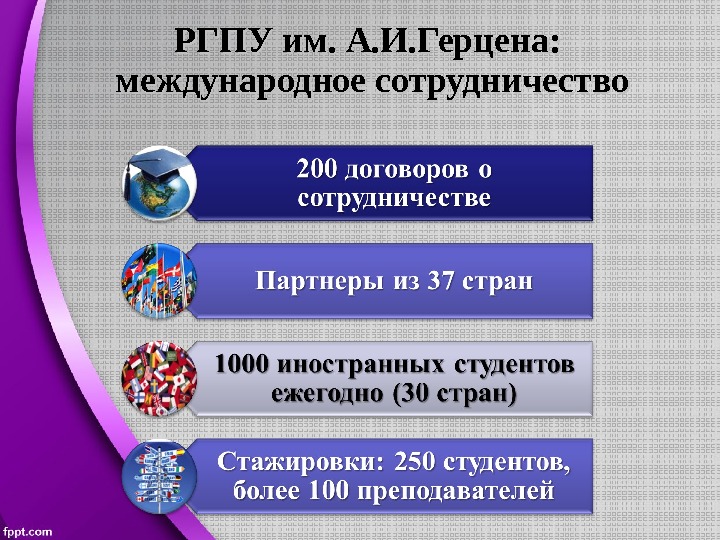 РГПУ им. А.И.Герцена:
международное сотрудничество

200 договоров о сотрудничестве

Партнеры из 37 стран

1000 иностранных студентов ежегодно (30 стран)

Стажировки: 250 студентов, более 100 преподавателей

fppt.com